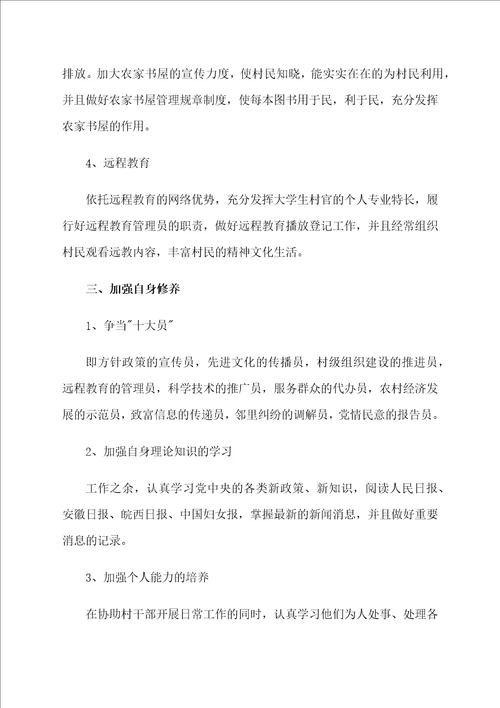 排放。加大农家书屋的宣传力度，使村民知晓，能实实在在的为村民利用，并且做好农家书屋管理规章制度，使每本图书用于民，利于民，充分发挥农家书屋的作用。

4、远程教育

依托远程教育的网络优势，充分发挥大学生村官的个人专业特长，履行好远程教育管理员的职责，做好远程教育播放登记工作，并且经常组织村民观看远教内容，丰富村民的精神文化生活。

三、加强自身修养

1、争当"十大员"

即方针政策的宣传员，先进文化的传播员，村级组织建设的推进员，远程教育的管理员，科学技术的推广员，服务群众的代办员，农村经济发展的示范员，致富信息的传递员，邻里纠纷的调解员，党情民意的报告员。

2、加强自身理论知识的学习

工作之余，认真学习党中央的各类新政策、新知识，阅读人民日报、安徽日报、皖西日报、中国妇女报，掌握最新的新闻消息，并且做好重要消息的记录。

3、加强个人能力的培养

在协助村干部开展日常工作的同时，认真学习他们为人处事、处理各